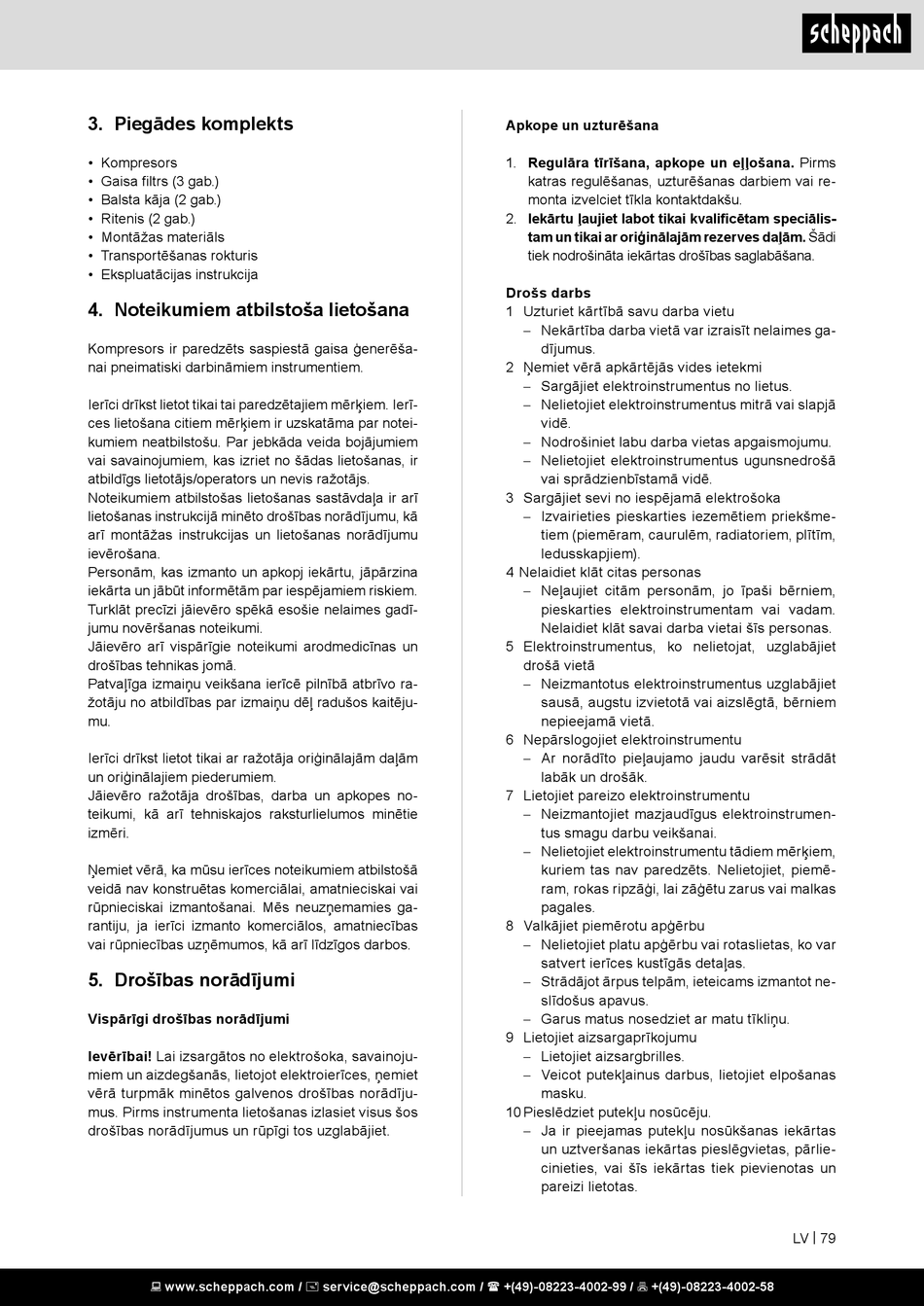 scheppach

3. Piegādes komplekts

• Kompresors
• Gaisa filtrs (3 gab.)
• Balsta kāja (2 gab.)
• Ritenis (2 gab.)
• Montāžas materiāls
• Transportēšanas rokturis
• Ekspluatācijas instrukcija

4. Noteikumiem atbilstoša lietošana

Kompresors ir paredzēts saspiestā gaisa ģenerēšanai pneimatiski darbināmiem instrumentiem.

Ierīci drīkst lietot tikai tai paredzētajiem mērķiem. Ierīces lietošana citiem mērķiem ir uzskatāma par noteikumiem neatbilstošu. Par jebkāda veida bojājumiem vai savainojumiem, kas izriet no šādas lietošanas, ir atbildīgs lietotājs/operators un nevis ražotājs.
Noteikumiem atbilstošas lietošanas sastāvdaļa ir arī lietošanas instrukcijā minēto drošības norādījumu, kā arī montāžas instrukcijas un lietošanas norādījumu ievērošana.
Personām, kas izmanto un apkopj iekārtu, jāpārzina iekārta un jābūt informētām par iespējamiem riskiem. Turklāt precīzi jāievēro spēkā esošie nelaimes gadījumu novēršanas noteikumi.
Jāievēro arī vispārīgie noteikumi arodmedicīnas un drošības tehnikas jomā.
Patvaļīga izmaiņu veikšana ierīcē pilnībā atbrīvo ražotāju no atbildības par izmaiņu dēļ radušos kaitējumu.

Ierīci drīkst lietot tikai ar ražotāja oriģinālajām daļām un oriģinālajiem piederumiem.
Jāievēro ražotāja drošības, darba un apkopes noteikumi, kā arī tehniskajos raksturlielumos minētie izmēri.

Ņemiet vērā, ka mūsu ierīces noteikumiem atbilstošā veidā nav konstruētas komerciālai, amatnieciskai vai rūpnieciskai izmantošanai. Mēs neuzņemamies garantiju, ja ierīci izmanto komerciālos, amatniecības vai rūpniecības uzņēmumos, kā arī līdzīgos darbos.

5. Drošības norādījumi

Vispārīgi drošības norādījumi

Ievērībai! Lai izsargātos no elektrošoka, savainojumiem un aizdegšanās, lietojot elektroierīces, ņemiet vērā turpmāk minētos galvenos drošības norādījumus. Pirms instrumenta lietošanas izlasiet visus šos drošības norādījumus un rūpīgi tos uzglabājiet.

Apkope un uzturēšana

1. Regulāra tīrīšana, apkope un eļļošana. Pirms katras regulēšanas, uzturēšanas darbiem vai remonta izvelciet tīkla kontaktdakšu.
2. Iekārtu ļaujiet labot tikai kvalificētam speciālistam un tikai ar oriģinālajām rezerves daļām. Šādi tiek nodrošināta iekārtas drošības saglabāšana.

Drošs darbs
1 Uzturiet kārtībā savu darba vietu
– Nekārtība darba vietā var izraisīt nelaimes gadījumus.
2 Ņemiet vērā apkārtējās vides ietekmi
– Sargājiet elektroinstrumentus no lietus.
– Nelietojiet elektroinstrumentus mitrā vai slapjā vidē.
– Nodrošiniet labu darba vietas apgaismojumu.
– Nelietojiet elektroinstrumentus ugunsnedrošā vai sprādzienbīstamā vidē.
3 Sargājiet sevi no iespējamā elektrošoka
– Izvairieties pieskarties iezemētiem priekšmetiem (piemēram, caurulēm, radiatoriem, plītīm, ledusskapjiem).
4 Nelaidiet klāt citas personas
– Neļaujiet citām personām, jo īpaši bērniem, pieskarties elektroinstrumentam vai vadam. Nelaidiet klāt savai darba vietai šīs personas.
5 Elektroinstrumentus, ko nelietojat, uzglabājiet drošā vietā
– Neizmantotus elektroinstrumentus uzglabājiet sausā, augstu izvietotā vai aizslēgtā, bērniem nepieejamā vietā.
6 Nepārslogojiet elektroinstrumentu
– Ar norādīto pieļaujamo jaudu varēsit strādāt labāk un drošāk.
7 Lietojiet pareizo elektroinstrumentu
– Neizmantojiet mazjaudīgus elektroinstrumentus smagu darbu veikšanai.
– Nelietojiet elektroinstrumentu tādiem mērķiem, kuriem tas nav paredzēts. Nelietojiet, piemēram, rokas ripzāģi, lai zāģētu zarus vai malkas pagales.
8 Valkājiet piemērotu apģērbu
– Nelietojiet platu apģērbu vai rotaslietas, ko var satvert ierīces kustīgās detaļas.
– Strādājot ārpus telpām, ieteicams izmantot neslīdošus apavus.
– Garus matus nosedziet ar matu tīkliņu.
9 Lietojiet aizsargaprīkojumu
– Lietojiet aizsargbrilles.
– Veicot putekļainus darbus, lietojiet elpošanas masku.
10 Pieslēdziet putekļu nosūcēju.
– Ja ir pieejamas putekļu nosūkšanas iekārtas un uztveršanas iekārtas pieslēgvietas, pārliecinieties, vai šīs iekārtas tiek pievienotas un pareizi lietotas.

LV | 79

www.scheppach.com / service@scheppach.com / +(49)-08223-4002-99 / +(49)-08223-4002-58